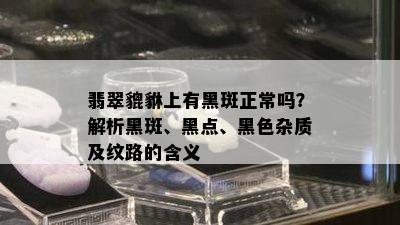 翡翠貔貅上有黑斑正常吗?解析黑斑、黑点、黑色杂质及纹路的含义